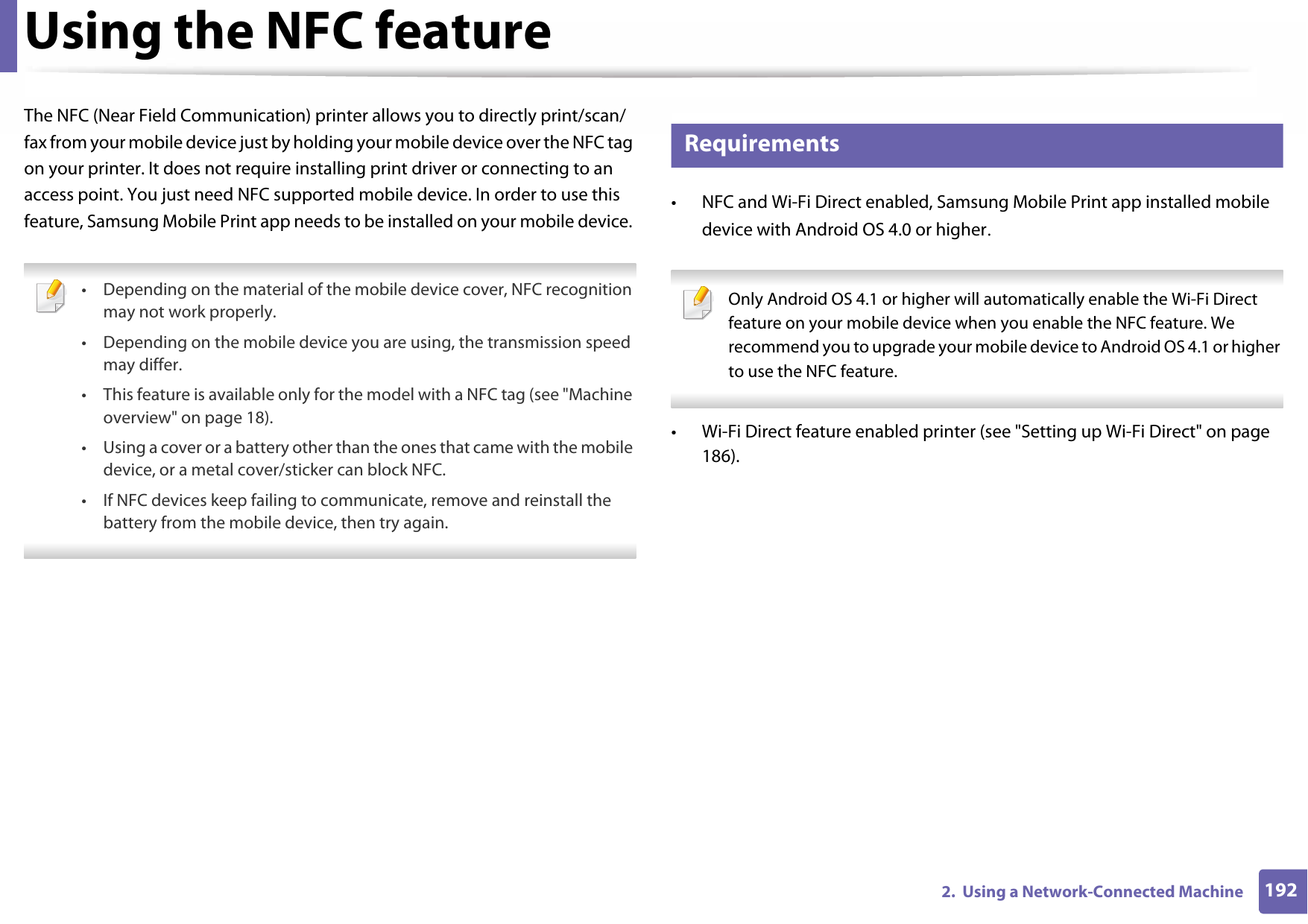 Using the NFC feature

The NFC (Near Field Communication) printer allows you to directly print/scan/fax from your mobile device just by holding your mobile device over the NFC tag on your printer. It does not require installing print driver or connecting to an access point. You just need NFC supported mobile device. In order to use this feature, Samsung Mobile Print app needs to be installed on your mobile device.

• Depending on the material of the mobile device cover, NFC recognition may not work properly.
• Depending on the mobile device you are using, the transmission speed may differ.
• This feature is available only for the model with a NFC tag (see "Machine overview" on page 18).
• Using a cover or a battery other than the ones that came with the mobile device, or a metal cover/sticker can block NFC.
• If NFC devices keep failing to communicate, remove and reinstall the battery from the mobile device, then try again.

Requirements

• NFC and Wi-Fi Direct enabled, Samsung Mobile Print app installed mobile device with Android OS 4.0 or higher.

Only Android OS 4.1 or higher will automatically enable the Wi-Fi Direct feature on your mobile device when you enable the NFC feature. We recommend you to upgrade your mobile device to Android OS 4.1 or higher to use the NFC feature.

• Wi-Fi Direct feature enabled printer (see "Setting up Wi-Fi Direct" on page 186).

2. Using a Network-Connected Machine 192